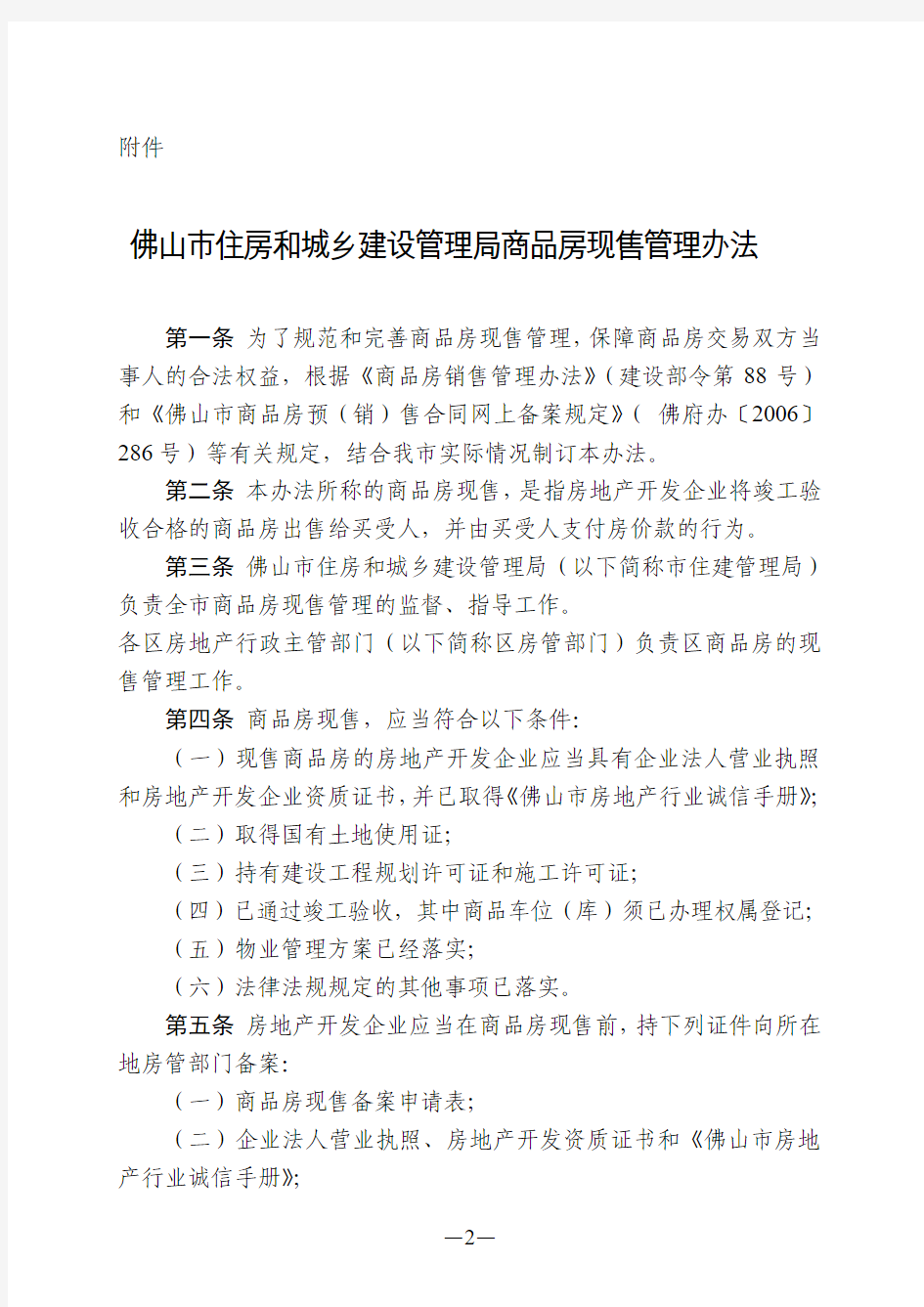 附件

佛山市住房和城乡建设管理局商品房现售管理办法

第一条 为了规范和完善商品房现售管理，保障商品房交易双方当事人的合法权益，根据《商品房销售管理办法》（建设部令第 88 号）和《佛山市商品房预（销）售合同网上备案规定》（ 佛府办〔2006〕286 号）等有关规定，结合我市实际情况制订本办法。

第二条 本办法所称的商品房现售，是指房地产开发企业将竣工验收合格的商品房出售给买受人，并由买受人支付房价款的行为。

第三条 佛山市住房和城乡建设管理局（以下简称市住建管理局）负责全市商品房现售管理的监督、指导工作。

各区房地产行政主管部门（以下简称区房管部门）负责区商品房的现售管理工作。

第四条 商品房现售，应当符合以下条件:

（一）现售商品房的房地产开发企业应当具有企业法人营业执照和房地产开发企业资质证书，并已取得《佛山市房地产行业诚信手册》;

（二）取得国有土地使用证;

（三）持有建设工程规划许可证和施工许可证;

（四）已通过竣工验收，其中商品车位（库）须已办理权属登记;

（五）物业管理方案已经落实;

（六）法律法规规定的其他事项已落实。

第五条 房地产开发企业应当在商品房现售前，持下列证件向所在地房管部门备案:

（一）商品房现售备案申请表;

（二）企业法人营业执照、房地产开发资质证书和《佛山市房地产行业诚信手册》;

—2—